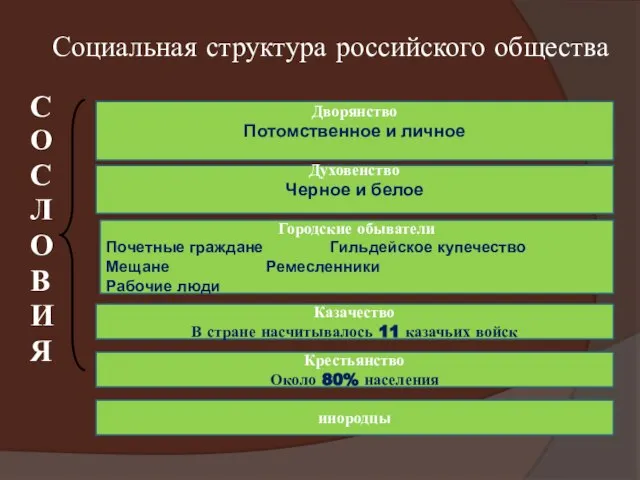 Социальная структура российского общества

С
О
С
Л
О
В
И
Я

Дворянство
Потомственное и личное

Духовенство
Черное и белое

Городские обыватели
Почетные граждане Гильдейское купечество
Мещане Ремесленники
Рабочие люди

Казачество
В стране насчитывалось 11 казачьих войск

Крестьянство
Около 80% населения

инородцы